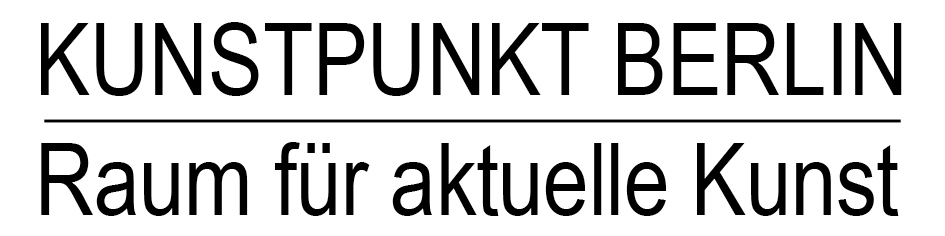 KUNSTPUNKT BERLIN

Raum für aktuelle Kunst